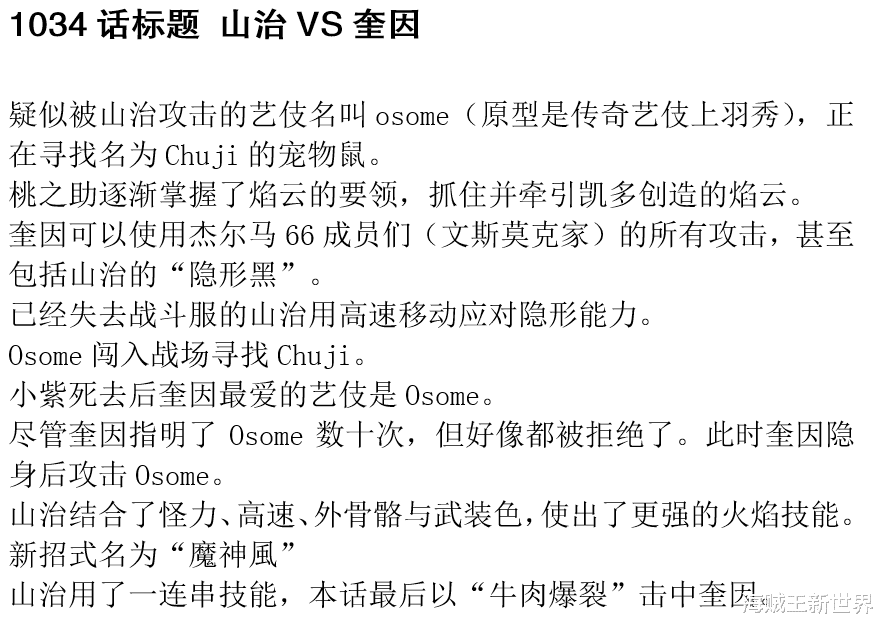 1034 话标题 山治 VS 奎因

疑似被山治攻击的艺伎名叫 osome（原型是传奇艺伎上羽秀），正在寻找名为 Chuji 的宠物鼠。
桃之助逐渐掌握了焰云的要领，抓住并牵引凯多创造的焰云。
奎因可以使用杰尔马 66 成员们（文斯莫克家）的所有攻击，甚至包括山治的“隐形黑”。
已经失去战斗服的山治用高速移动应对隐形能力。
Osome 闯入战场寻找 Chuji。
小紫死去后奎因最爱的艺伎是 Osome。
尽管奎因指明了 Osome 数十次，但好像都被拒绝了。此时奎因隐身后攻击 Osome。
山治结合了怪力、高速、外骨骼与武装色，使出了更强的火焰技能。
新招式名为“魔神風”
山治用了一连串技能，本话最后以“牛肉爆裂”击中奎因

海贼王新世界